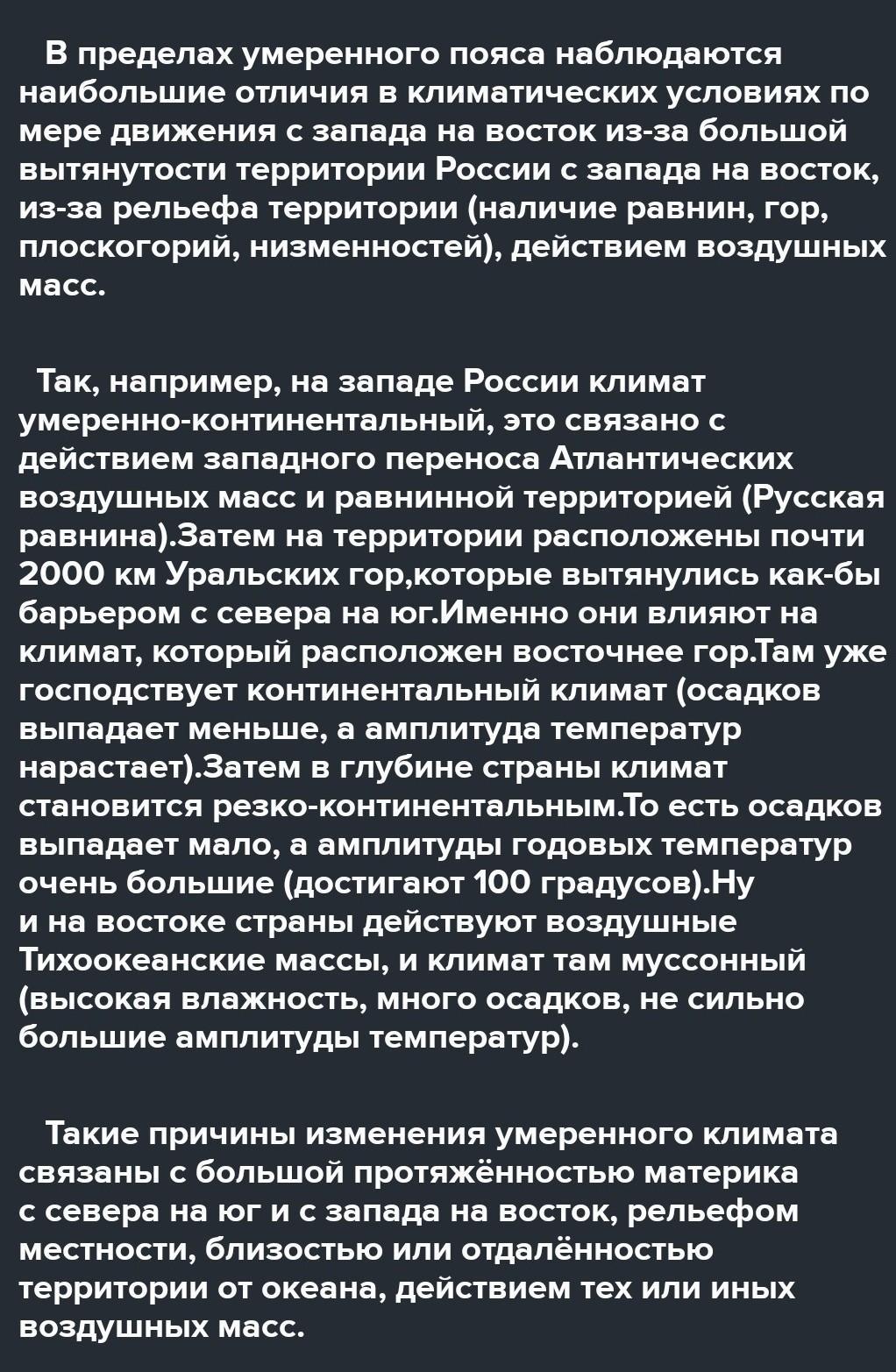 В пределах умеренного пояса наблюдаются наибольшие отличия в климатических условиях по мере движения с запада на восток из-за большой вытянутости территории России с запада на восток, из-за рельефа территории (наличие равнин, гор, плоскогорий, низменностей), действием воздушных масс.

Так, например, на западе России климат умеренно-континентальный, это связано с действием западного переноса Атлантических воздушных масс и равнинной территорией (Русская равнина).Затем на территории расположены почти 2000 км Уральских гор,которые вытянулись как-бы барьером с севера на юг.Именно они влияют на климат, который расположен восточнее гор.Там уже господствует континентальный климат (осадков выпадает меньше, а амплитуда температур нарастает).Затем в глубине страны климат становится резко-континентальным.То есть осадков выпадает мало, а амплитуды годовых температур очень большие (достигают 100 градусов).Ну и на востоке страны действуют воздушные Тихоокеанские массы, и климат там муссонный (высокая влажность, много осадков, не сильно большие амплитуды температур).

Такие причины изменения умеренного климата связаны с большой протяжённостью материка с севера на юг и с запада на восток, рельефом местности, близостью или отдалённостью территории от океана, действием тех или иных воздушных масс.